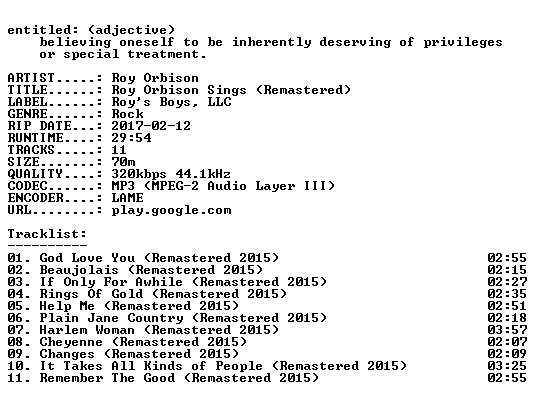 entitled: (adjective)
believing oneself to be inherently deserving of privileges or special treatment.

ARTIST.....: Roy Orbison
TITLE......: Roy Orbison Sings (Remastered)
LABEL......: Roy's Boys, LLC
GENRE......: Rock
RIP DATE...: 2017-02-12
RUNTIME....: 29:54
TRACKS.....: 11
SIZE.......: 70m
QUALITY....: 320kbps 44.1kHz
CODEC......: MP3 (MPEG-2 Audio Layer III)
ENCODER....: LAME
URL........: play.google.com

Tracklist:
----------
01. God Love You (Remastered 2015) 02:55
02. Beaujolais (Remastered 2015) 02:15
03. If Only For Awhile (Remastered 2015) 02:27
04. Rings Of Gold (Remastered 2015) 02:35
05. Help Me (Remastered 2015) 02:51
06. Plain Jane Country (Remastered 2015) 02:18
07. Harlem Woman (Remastered 2015) 03:57
08. Cheyenne (Remastered 2015) 02:07
09. Changes (Remastered 2015) 02:09
10. It Takes All Kinds of People (Remastered 2015) 03:25
11. Remember The Good (Remastered 2015) 02:55